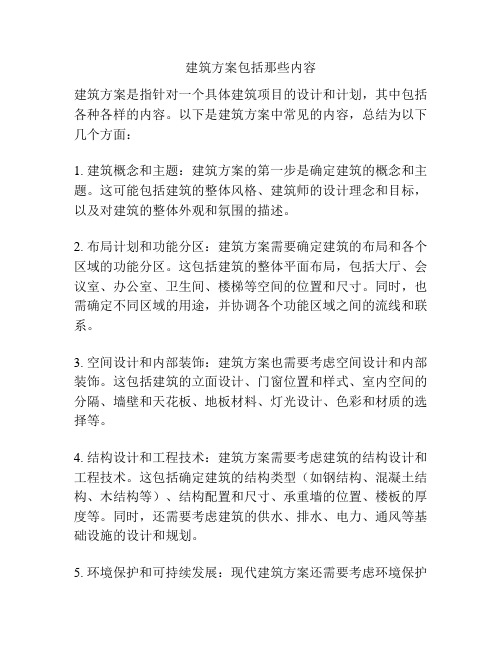 建筑方案包括那些内容

建筑方案是指针对一个具体建筑项目的设计和计划，其中包括各种各样的内容。以下是建筑方案中常见的内容，总结为以下几个方面：

1. 建筑概念和主题：建筑方案的第一步是确定建筑的概念和主题。这可能包括建筑的整体风格、建筑师的设计理念和目标，以及对建筑的整体外观和氛围的描述。

2. 布局计划和功能分区：建筑方案需要确定建筑的布局和各个区域的功能分区。这包括建筑的整体平面布局，包括大厅、会议室、办公室、卫生间、楼梯等空间的位置和尺寸。同时，也需确定不同区域的用途，并协调各个功能区域之间的流线和联系。

3. 空间设计和内部装饰：建筑方案也需要考虑空间设计和内部装饰。这包括建筑的立面设计、门窗位置和样式、室内空间的分隔、墙壁和天花板、地板材料、灯光设计、色彩和材质的选择等。

4. 结构设计和工程技术：建筑方案需要考虑建筑的结构设计和工程技术。这包括确定建筑的结构类型（如钢结构、混凝土结构、木结构等）、结构配置和尺寸、承重墙的位置、楼板的厚度等。同时，还需要考虑建筑的供水、排水、电力、通风等基础设施的设计和规划。

5. 环境保护和可持续发展：现代建筑方案还需要考虑环境保护